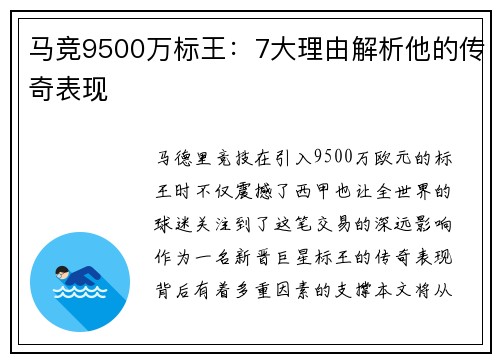 马竞9500万标王：7大理由解析他的传奇表现

马德里竞技在引入9500万欧元的标王时不仅震撼了西甲也让全世界的球迷关注到了这笔交易的深远影响作为一名新晋巨星标王的传奇表现背后有着多重因素的支撑本文将从